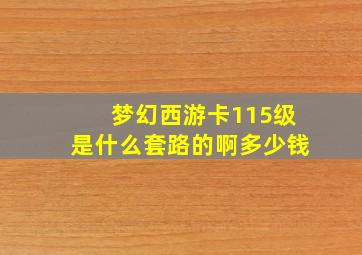 梦幻西游卡115级
是什么套路的啊多少钱